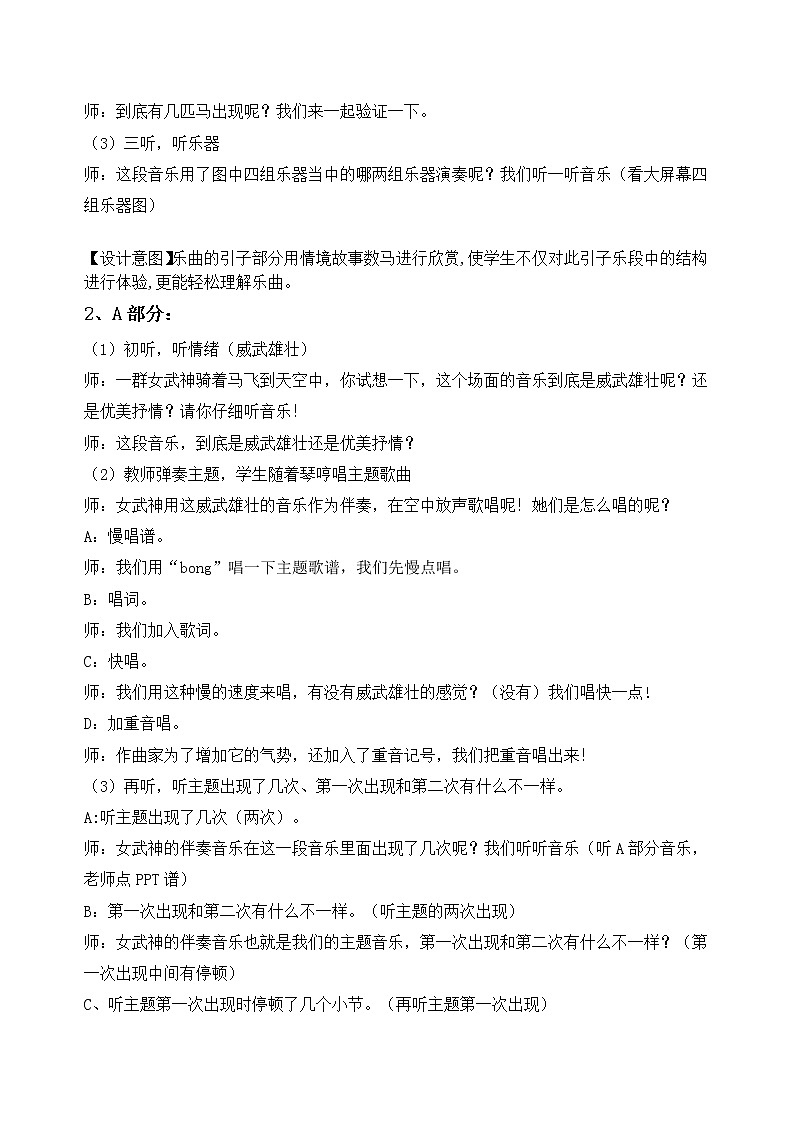 师：到底有几匹马出现呢？我们来一起验证一下。

（3）三听，听乐器

师：这段音乐用了图中四组乐器当中的哪两组乐器演奏呢？我们听一听音乐（看大屏幕四组乐器图）

【设计意图】乐曲的引子部分用情境故事数马进行欣赏，使学生不仅对此引子乐段中的结构进行体验，更能轻松理解乐曲。

2、A 部分：

（1）初听，听情绪（威武雄壮）

师：一群女武神骑着马飞到天空中，你试想一下，这个场面的音乐到底是威武雄壮呢？还是优美抒情？请你仔细听音乐！

师：这段音乐，到底是威武雄壮还是优美抒情？

（2）教师弹奏主题，学生随着琴哼唱主题歌曲

师：女武神用这威武雄壮的音乐作为伴奏，在空中放声歌唱呢！她们是怎么唱的呢？

A：慢唱谱。

师：我们用“bong”唱一下主题歌谱，我们先慢点唱。

B：唱词。

师：我们加入歌词。

C：快唱。

师：我们用这种慢的速度来唱，有没有威武雄壮的感觉？（没有）我们唱快一点！

D：加重音唱。

师：作曲家为了增加它的气势，还加入了重音记号，我们把重音唱出来！

（3）再听，听主题出现了几次、第一次出现和第二次有什么不一样。

A:听主题出现了几次（两次）。

师：女武神的伴奏音乐在这一段音乐里面出现了几次呢？我们听听音乐（听 A 部分音乐，老师点 PPT 谱）

B：第一次出现和第二次有什么不一样。（听主题的两次出现）

师：女武神的伴奏音乐也就是我们的主题音乐，第一次出现和第二次有什么不一样？（第一次出现中间有停顿）

C、听主题第一次出现时停顿了几个小节。（再听主题第一次出现）